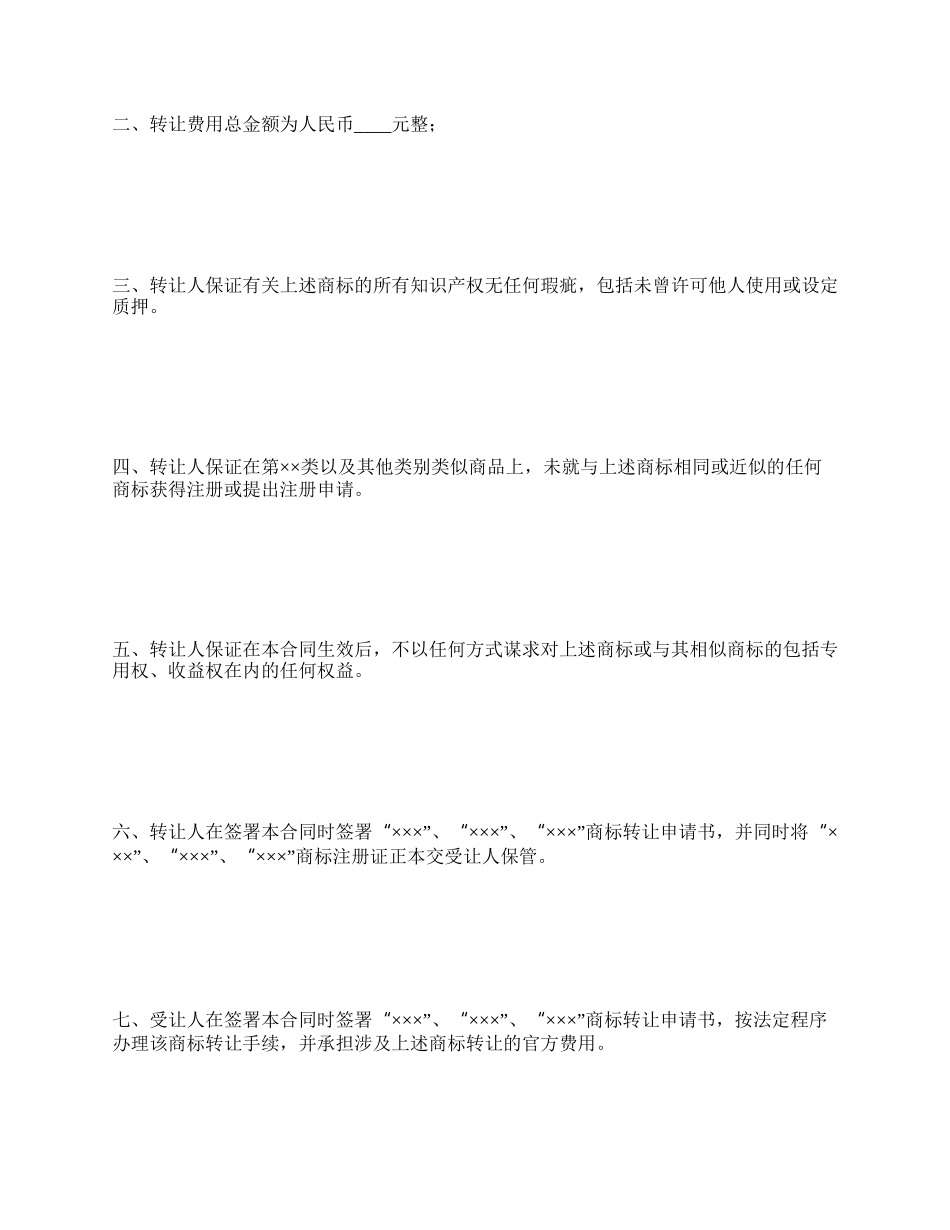 二、转让费用总金额为人民币____元整；

三、转让人保证有关上述商标的所有知识产权无任何瑕疵，包括未曾许可他人使用或设定质押。

四、转让人保证在第××类以及其他类别类似商品上，未就与上述商标相同或近似的任何商标获得注册或提出注册申请。

五、转让人保证在本合同生效后，不以任何方式谋求对上述商标或与其相似商标的包括专用权、收益权在内的任何权益。

六、转让人在签署本合同时签署“×××”、“×××”、“×××”商标转让申请书，并同时将“×××”、“×××”、“×××”商标注册证正本交受让人保管。

七、受让人在签署本合同时签署“×××”、“×××”、“×××”商标转让申请书，按法定程序办理该商标转让手续，并承担涉及上述商标转让的官方费用。